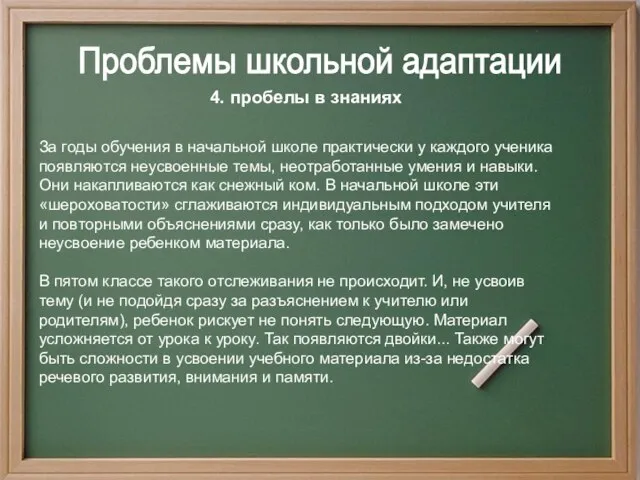 Проблемы школьной адаптации

4. пробелы в знаниях

За годы обучения в начальной школе практически у каждого ученика появляются неусвоенные темы, неотработанные умения и навыки. Они накапливаются как снежный ком. В начальной школе эти «шероховатости» сглаживаются индивидуальным подходом учителя и повторными объяснениями сразу, как только было замечено неусвоение ребенком материала.

В пятом классе такого отслеживания не происходит. И, не усвоив тему (и не подойдя сразу за разъяснением к учителю или родителям), ребенок рискует не понять следующую. Материал усложняется от урока к уроку. Так появляются двойки... Также могут быть сложности в усвоении учебного материала из-за недостатка речевого развития, внимания и памяти.